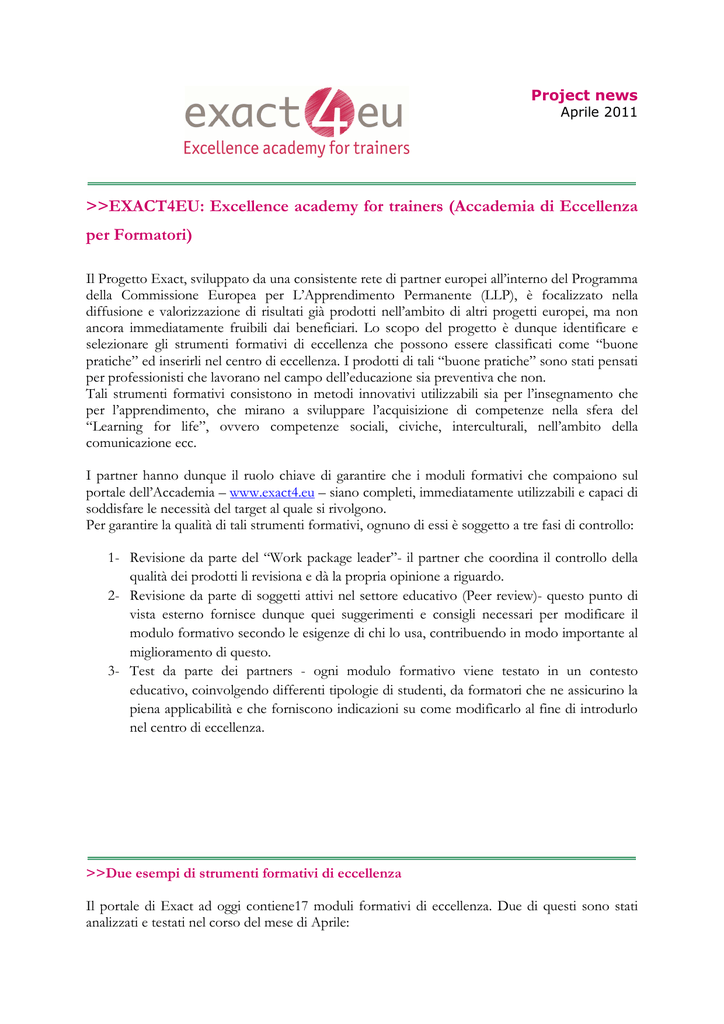 exact4eu
Excellence academy for trainers

Project news
Aprile 2011

>>EXACT4EU: Excellence academy for trainers (Accademia di Eccellenza per Formatori)

Il Progetto Exact, sviluppato da una consistente rete di partner europei all'interno del Programma della Commissione Europea per L'Apprendimento Permanente (LLP), è focalizzato nella diffusione e valorizzazione di risultati già prodotti nell'ambito di altri progetti europei, ma non ancora immediatamente fruibili dai beneficiari. Lo scopo del progetto è dunque identificare e selezionare gli strumenti formativi di eccellenza che possono essere classificati come "buone pratiche" ed inserirli nel centro di eccellenza. I prodotti di tali "buone pratiche" sono stati pensati per professionisti che lavorano nel campo dell'educazione sia preventiva che non.
Tali strumenti formativi consistono in metodi innovativi utilizzabili sia per l'insegnamento che per l'apprendimento, che mirano a sviluppare l'acquisizione di competenze nella sfera del "Learning for life", ovvero competenze sociali, civiche, interculturali, nell'ambito della comunicazione ecc.

I partner hanno dunque il ruolo chiave di garantire che i moduli formativi che compaiono sul portale dell'Accademia – www.exact4.eu – siano completi, immediatamente utilizzabili e capaci di soddisfare le necessità del target al quale si rivolgono.
Per garantire la qualità di tali strumenti formativi, ognuno di essi è soggetto a tre fasi di controllo:

1- Revisione da parte del "Work package leader"- il partner che coordina il controllo della qualità dei prodotti li revisiona e dà la propria opinione a riguardo.
2- Revisione da parte di soggetti attivi nel settore educativo (Peer review)- questo punto di vista esterno fornisce dunque quei suggerimenti e consigli necessari per modificare il modulo formativo secondo le esigenze di chi lo usa, contribuendo in modo importante al miglioramento di questo.
3- Test da parte dei partners - ogni modulo formativo viene testato in un contesto educativo, coinvolgendo differenti tipologie di studenti, da formatori che ne assicurino la piena applicabilità e che forniscono indicazioni su come modificarlo al fine di introdurlo nel centro di eccellenza.

>>Due esempi di strumenti formativi di eccellenza

Il portale di Exact ad oggi contiene17 moduli formativi di eccellenza. Due di questi sono stati analizzati e testati nel corso del mese di Aprile: